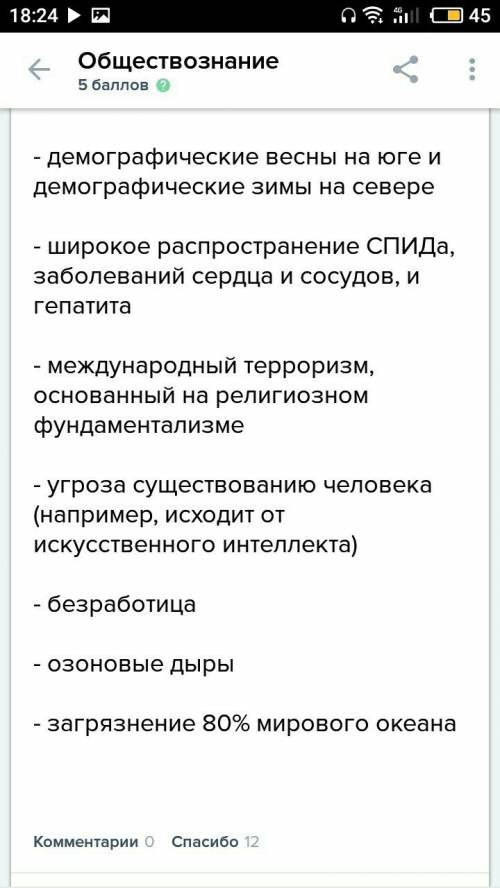 18:24 4G 45

Обществознание
5 баллов

- демографические весны на юге и демографические зимы на севере

- широкое распространение СПИДа, заболеваний сердца и сосудов, и гепатита

- международный терроризм, основанный на религиозном фундаментализме

- угроза существованию человека (например, исходит от искусственного интеллекта)

- безработица

- озоновые дыры

- загрязнение 80% мирового океана

Комментарии 0 Спасибо 12